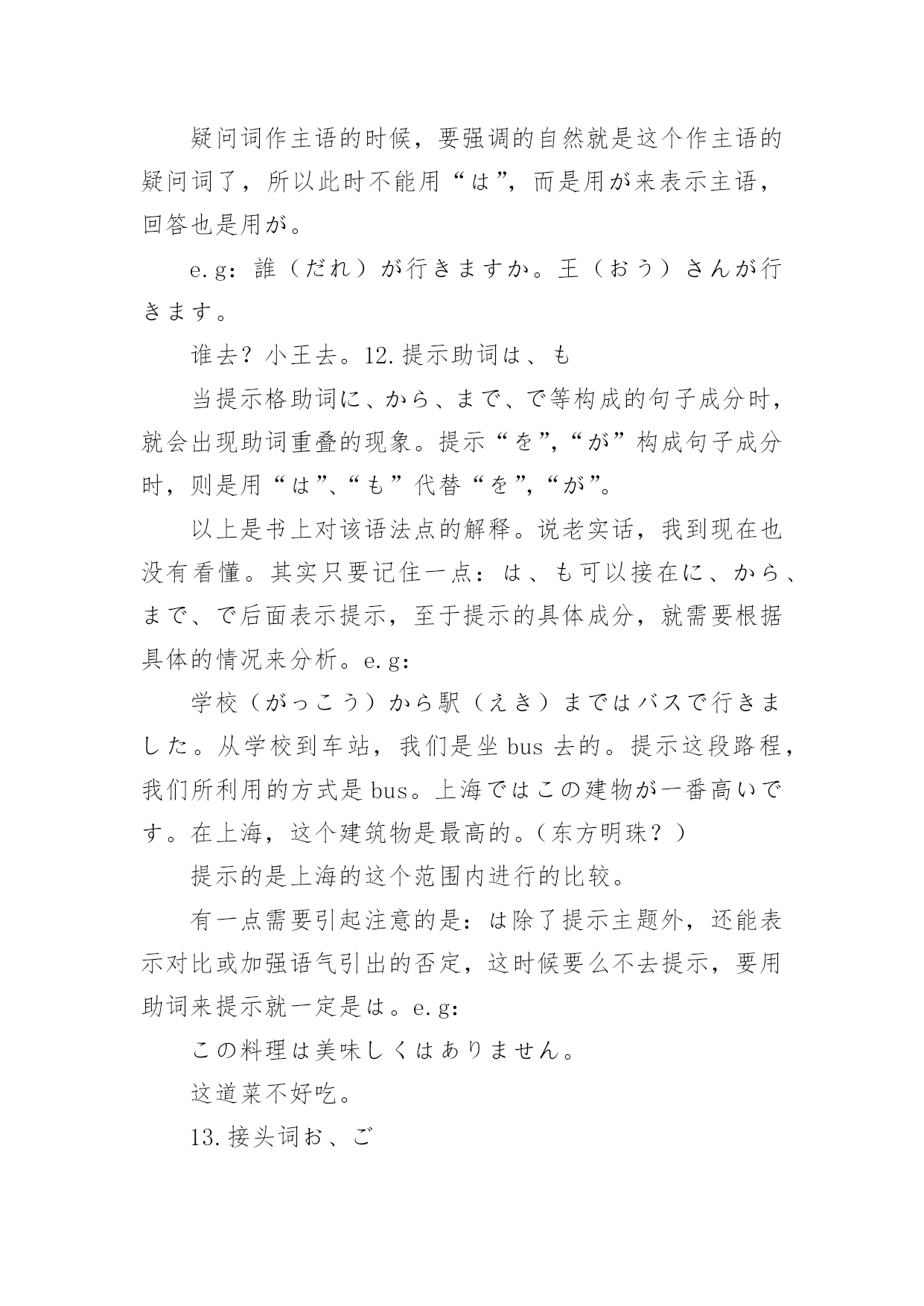 疑问词作主语的时候，要强调的自然就是这个作主语的疑问词了，所以此时不能用“は”，而是用が来表示主语，回答也是用が。

e.g：誰（だれ）が行きますか。王（おう）さんが行きます。

谁去？小王去。12.提示助词は、も

当提示格助词に、から、まで、で等构成的句子成分时，就会出现助词重叠的现象。提示“を”,“が”构成句子成分时，则是用“は”、“も”代替“を”,“が”。

以上是书上对该语法点的解释。说老实话，我到现在也没有看懂。其实只要记住一点：は、も可以接在に、から、まで、で后面表示提示，至于提示的具体成分，就需要根据具体的情况来分析。e.g：

学校（がっこう）から駅（えき）まではバスで行きました。从学校到车站，我们是坐bus去的。提示这段路程，我们所利用的方式是bus。上海ではこの建物が一番高いです。在上海，这个建筑物是最高的。(东方明珠？)

提示的是上海的这个范围内进行的比较。

有一点需要引起注意的是：は除了提示主题外，还能表示对比或加强语气引出的否定，这时候要么不去提示，要用助词来提示就一定是は。e.g：

この料理は美味しくはありません。

这道菜不好吃。

13.接头词お、ご